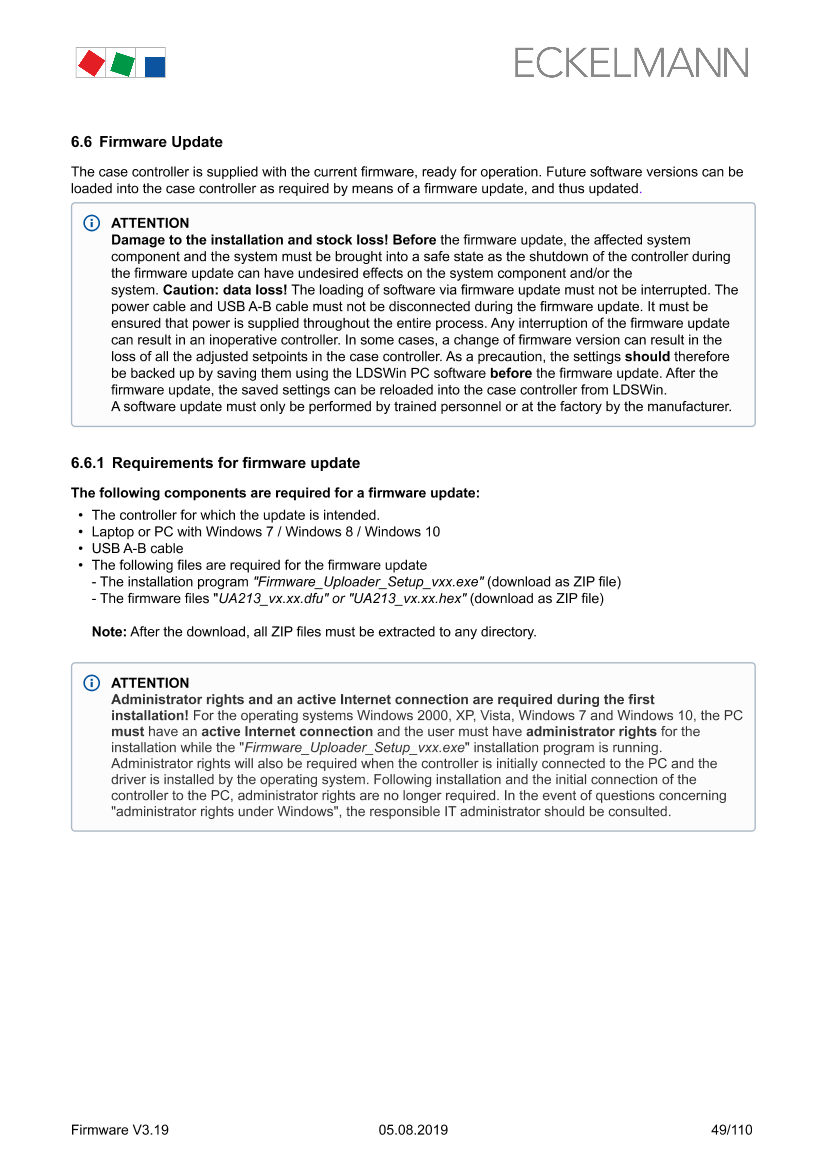 ECKELMANN

6.6 Firmware Update

The case controller is supplied with the current firmware, ready for operation. Future software versions can be loaded into the case controller as required by means of a firmware update, and thus updated.

ATTENTION
Damage to the installation and stock loss! Before the firmware update, the affected system component and the system must be brought into a safe state as the shutdown of the controller during the firmware update can have undesired effects on the system component and/or the system. Caution: data loss! The loading of software via firmware update must not be interrupted. The power cable and USB A-B cable must not be disconnected during the firmware update. It must be ensured that power is supplied throughout the entire process. Any interruption of the firmware update can result in an inoperative controller. In some cases, a change of firmware version can result in the loss of all the adjusted setpoints in the case controller. As a precaution, the settings should therefore be backed up by saving them using the LDSWin PC software before the firmware update. After the firmware update, the saved settings can be reloaded into the case controller from LDSWin.
A software update must only be performed by trained personnel or at the factory by the manufacturer.

6.6.1 Requirements for firmware update

The following components are required for a firmware update:
• The controller for which the update is intended.
• Laptop or PC with Windows 7 / Windows 8 / Windows 10
• USB A-B cable
• The following files are required for the firmware update
- The installation program "Firmware_Uploader_Setup_vxx.exe" (download as ZIP file)
- The firmware files "UA213_vx.xx.dfu" or "UA213_vx.xx.hex" (download as ZIP file)

Note: After the download, all ZIP files must be extracted to any directory.

ATTENTION
Administrator rights and an active Internet connection are required during the first installation! For the operating systems Windows 2000, XP, Vista, Windows 7 and Windows 10, the PC must have an active Internet connection and the user must have administrator rights for the installation while the "Firmware_Uploader_Setup_vxx.exe" installation program is running. Administrator rights will also be required when the controller is initially connected to the PC and the driver is installed by the operating system. Following installation and the initial connection of the controller to the PC, administrator rights are no longer required. In the event of questions concerning "administrator rights under Windows", the responsible IT administrator should be consulted.

Firmware V3.19 05.08.2019 49/110